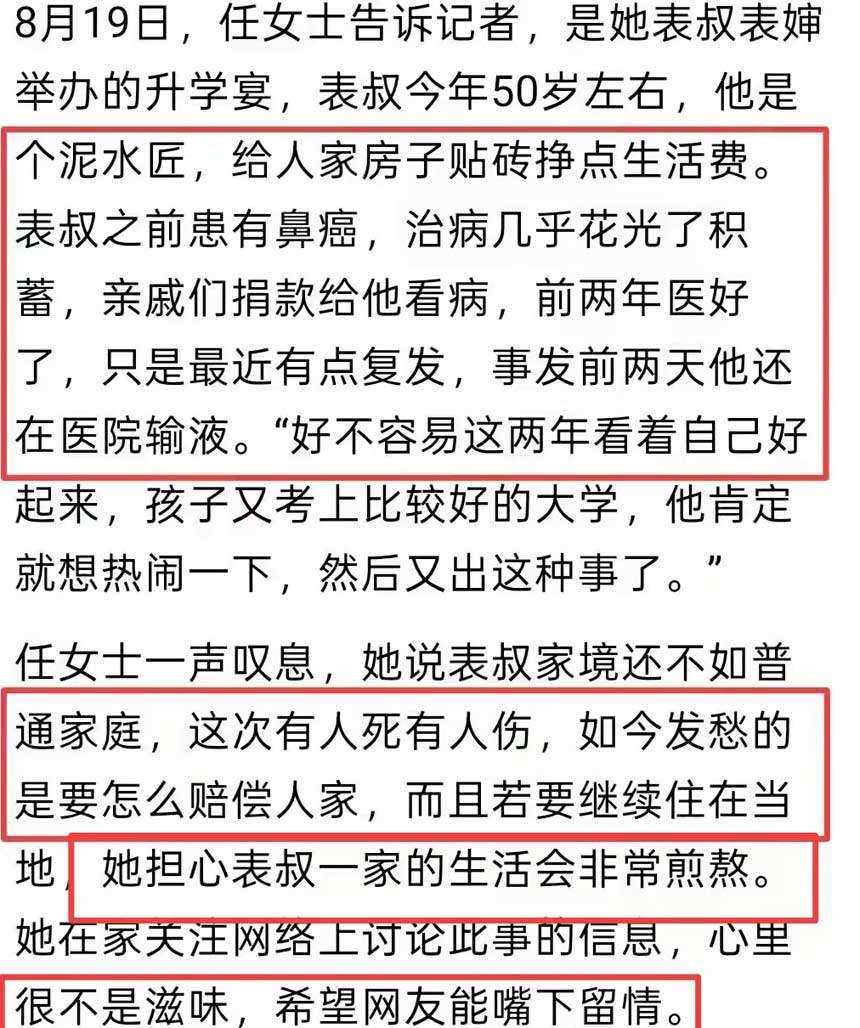 8月19日，任女士告诉记者，是她表叔表婶举办的升学宴，表叔今年50岁左右，他是个泥水匠，给人家房子贴砖挣点生活费。表叔之前患有鼻癌，治病几乎花光了积蓄，亲戚们捐款给他看病，前两年医好了，只是最近有点复发，事发前两天他还在医院输液。“好不容易这两年看着自己好起来，孩子又考上比较好的大学，他肯定就想热闹一下，然后又出这种事了。”

任女士一声叹息，她说表叔家境还不如普通家庭，这次有人死有人伤，如今发愁的是要怎么赔偿人家，而且若要继续住在当地，她担心表叔一家的生活会非常煎熬。她在家关注网络上讨论此事的信息，心里很不是滋味，希望网友能嘴下留情。